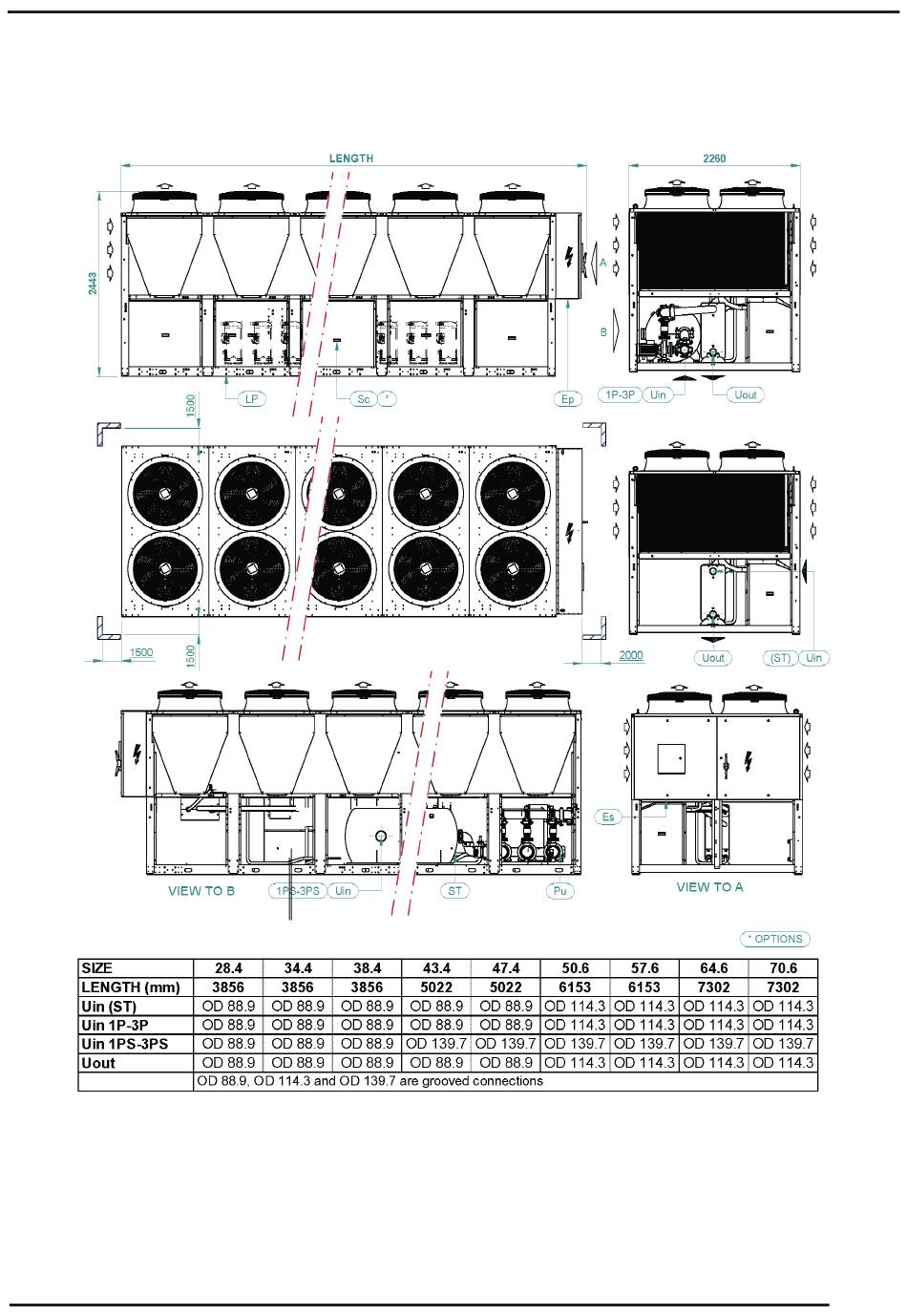 LENGTH
2260
2443
A
B
LP
Sc
*
Ep
1P-3P
Uin
Uout
1500
1500
1500
2000
Uout
(ST)
Uin
Es
VIEW TO B
1PS-3PS
Uin
ST
Pu
VIEW TO A
* OPTIONS

| SIZE | 28.4 | 34.4 | 38.4 | 43.4 | 47.4 | 50.6 | 57.6 | 64.6 | 70.6 |
|---|---|---|---|---|---|---|---|---|---|
| LENGTH (mm) | 3856 | 3856 | 3856 | 5022 | 5022 | 6153 | 6153 | 7302 | 7302 |
| Uin (ST) | OD 88.9 | OD 88.9 | OD 88.9 | OD 88.9 | OD 88.9 | OD 114.3 | OD 114.3 | OD 114.3 | OD 114.3 |
| Uin 1P-3P | OD 88.9 | OD 88.9 | OD 88.9 | OD 88.9 | OD 88.9 | OD 114.3 | OD 114.3 | OD 114.3 | OD 114.3 |
| Uin 1PS-3PS | OD 88.9 | OD 88.9 | OD 88.9 | OD 139.7 | OD 139.7 | OD 139.7 | OD 139.7 | OD 139.7 | OD 139.7 |
| Uout | OD 88.9 | OD 88.9 | OD 88.9 | OD 88.9 | OD 88.9 | OD 114.3 | OD 114.3 | OD 114.3 | OD 114.3 |
| | OD 88.9, OD 114.3 and OD 139.7 are grooved connections | | | | | | | | |